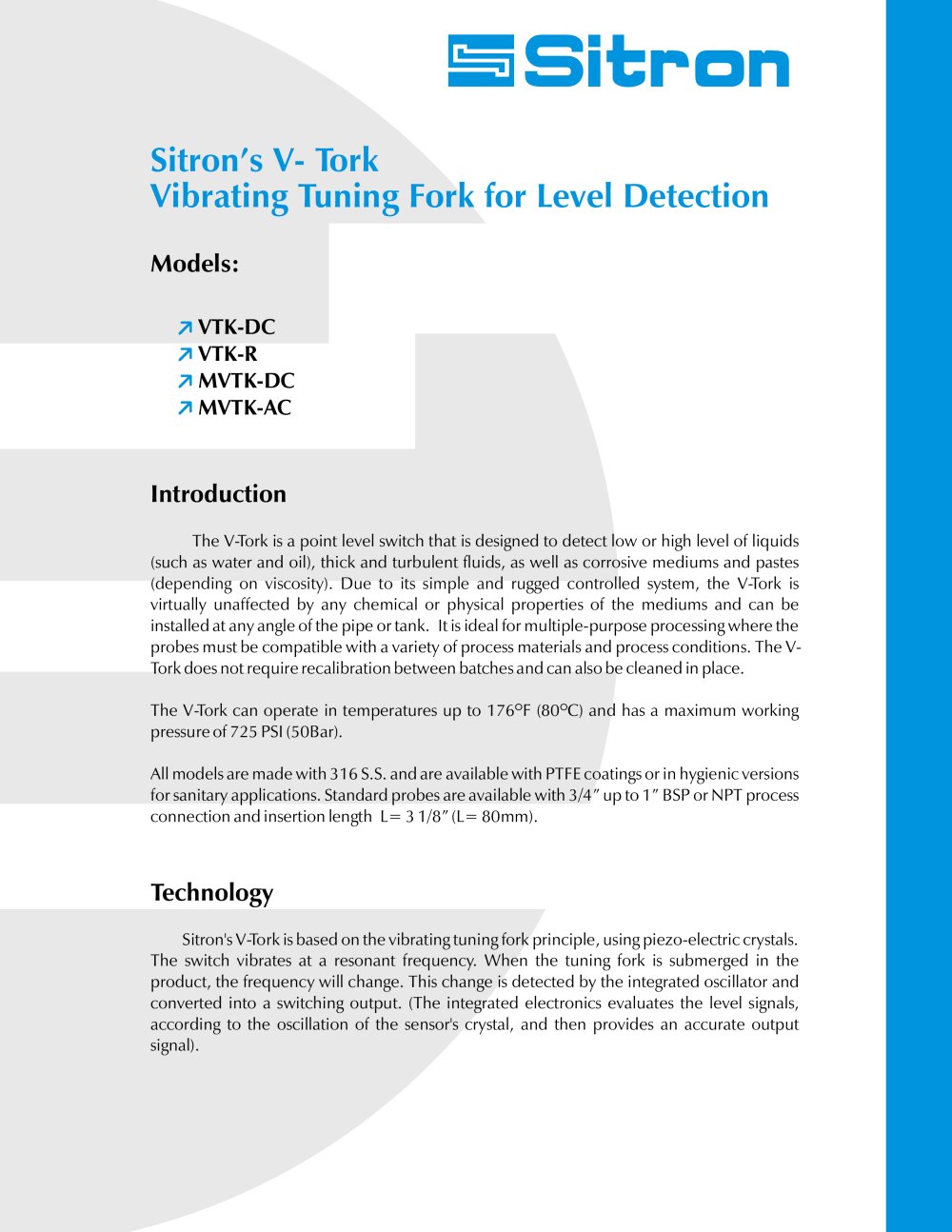 Sitron

Sitron's V- Tork
Vibrating Tuning Fork for Level Detection

Models:

VTK-DC
VTK-R
MVTK-DC
MVTK-AC

Introduction

The V-Tork is a point level switch that is designed to detect low or high level of liquids (such as water and oil), thick and turbulent fluids, as well as corrosive mediums and pastes (depending on viscosity). Due to its simple and rugged controlled system, the V-Tork is virtually unaffected by any chemical or physical properties of the mediums and can be installed at any angle of the pipe or tank. It is ideal for multiple-purpose processing where the probes must be compatible with a variety of process materials and process conditions. The V-Tork does not require recalibration between batches and can also be cleaned in place.

The V-Tork can operate in temperatures up to 176°F (80°C) and has a maximum working pressure of 725 PSI (50Bar).

All models are made with 316 S.S. and are available with PTFE coatings or in hygienic versions for sanitary applications. Standard probes are available with 3/4" up to 1" BSP or NPT process connection and insertion length L= 3 1/8" (L= 80mm).

Technology

Sitron's V-Tork is based on the vibrating tuning fork principle, using piezo-electric crystals. The switch vibrates at a resonant frequency. When the tuning fork is submerged in the product, the frequency will change. This change is detected by the integrated oscillator and converted into a switching output. (The integrated electronics evaluates the level signals, according to the oscillation of the sensor's crystal, and then provides an accurate output signal).